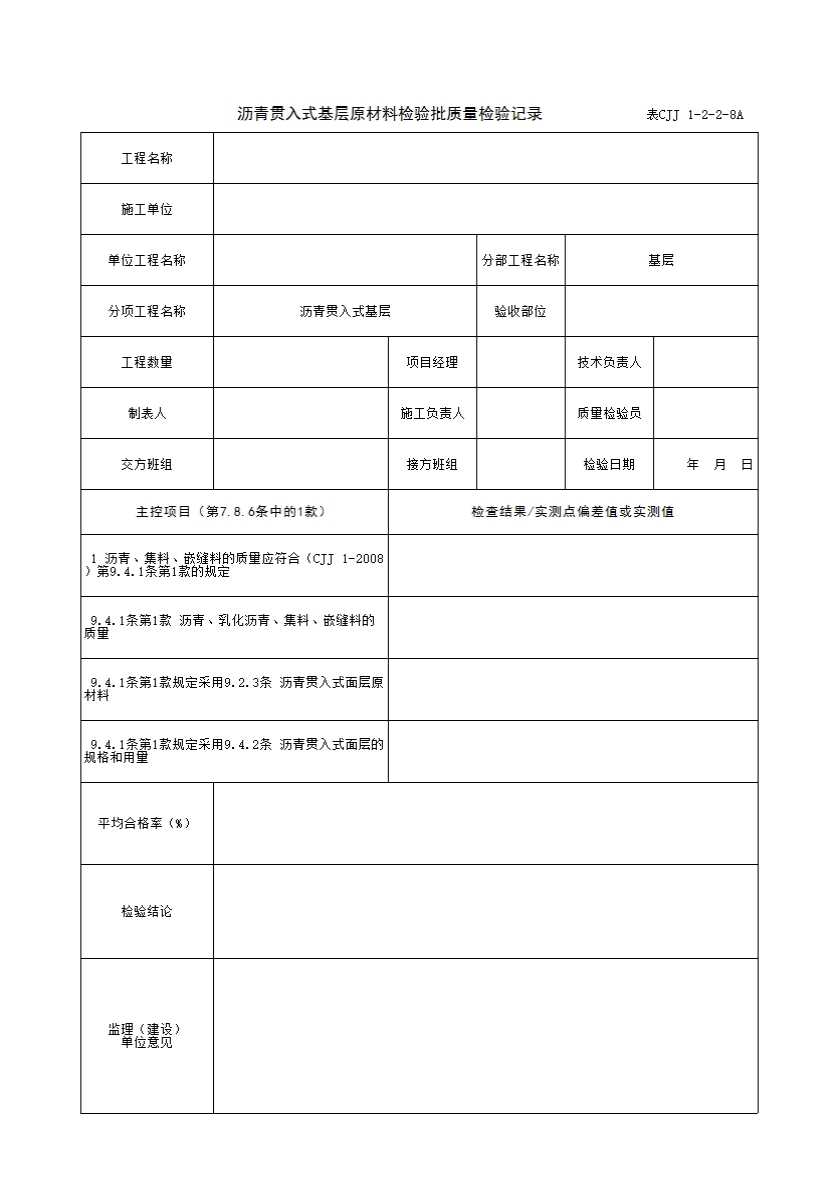 沥青贯入式基层原材料检验批质量检验记录　　表CJJ 1-2-2-8A

| 工程名称 | | | | | |
|---|---|---|---|---|---|
| 施工单位 | | | | | |
| 单位工程名称 | | | 分部工程名称 | 基层 | |
| 分项工程名称 | 沥青贯入式基层 | | 验收部位 | | |
| 工程数量 | | 项目经理 | | 技术负责人 | |
| 制表人 | | 施工负责人 | | 质量检验员 | |
| 交方班组 | | 接方班组 | | 检验日期 | 年 月 日 |

| 主控项目（第7.8.6条中的1款） | 检查结果/实测点偏差值或实测值 |
|---|---|
| 1 沥青、集料、嵌缝料的质量应符合（CJJ 1-2008）第9.4.1条第1款的规定 | |
| 9.4.1条第1款 沥青、乳化沥青、集料、嵌缝料的质量 | |
| 9.4.1条第1款规定采用9.2.3条 沥青贯入式面层原材料 | |
| 9.4.1条第1款规定采用9.4.2条 沥青贯入式面层的规格和用量 | |

| 平均合格率（%） | |
|---|---|
| 检验结论 | |
| 监理（建设）单位意见 | |